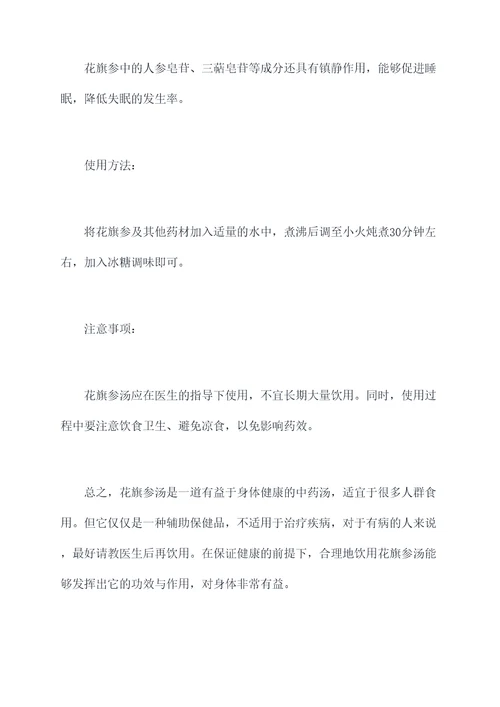 花旗参中的人参皂苷、三萜皂苷等成分还具有镇静作用，能够促进睡眠，降低失眠的发生率。

使用方法：

将花旗参及其他药材加入适量的水中，煮沸后调至小火炖煮30分钟左右，加入冰糖调味即可。

注意事项：

花旗参汤应在医生的指导下使用，不宜长期大量饮用。同时，使用过程中要注意饮食卫生、避免凉食，以免影响药效。

总之，花旗参汤是一道有益于身体健康的中药汤，适宜于很多人群食用。但它仅仅是一种辅助保健品，不适用于治疗疾病，对于有病的人来说，最好请教医生后再饮用。在保证健康的前提下，合理地饮用花旗参汤能够发挥出它的功效与作用，对身体非常有益。